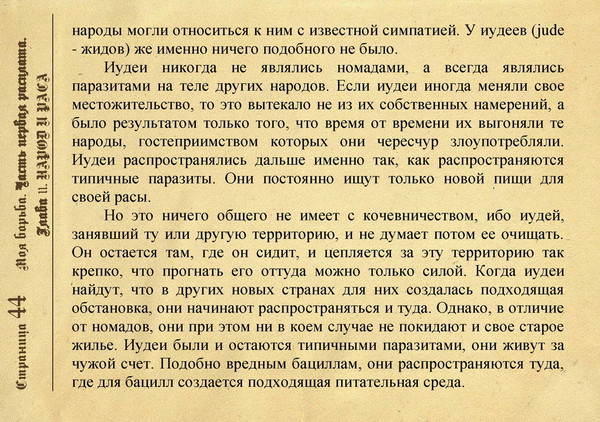 Страница 44 Моя борьба. Часть первая расплата. Глава 11. НАРОД И РАСА

народы могли относиться к ним с известной симпатией. У иудеев (jude - жидов) же именно ничего подобного не было.

Иудеи никогда не являлись номадами, а всегда являлись паразитами на теле других народов. Если иудеи иногда меняли свое местожительство, то это вытекало не из их собственных намерений, а было результатом только того, что время от времени их выгоняли те народы, гостеприимством которых они чересчур злоупотребляли. Иудеи распространялись дальше именно так, как распространяются типичные паразиты. Они постоянно ищут только новой пищи для своей расы.

Но это ничего общего не имеет с кочевничеством, ибо иудей, занявший ту или другую территорию, и не думает потом ее очищать. Он остается там, где он сидит, и цепляется за эту территорию так крепко, что прогнать его оттуда можно только силой. Когда иудеи найдут, что в других новых странах для них создалась подходящая обстановка, они начинают распространяться и туда. Однако, в отличие от номадов, они при этом ни в коем случае не покидают и свое старое жилье. Иудеи были и остаются типичными паразитами, они живут за чужой счет. Подобно вредным бациллам, они распространяются туда, где для бацилл создается подходящая питательная среда.